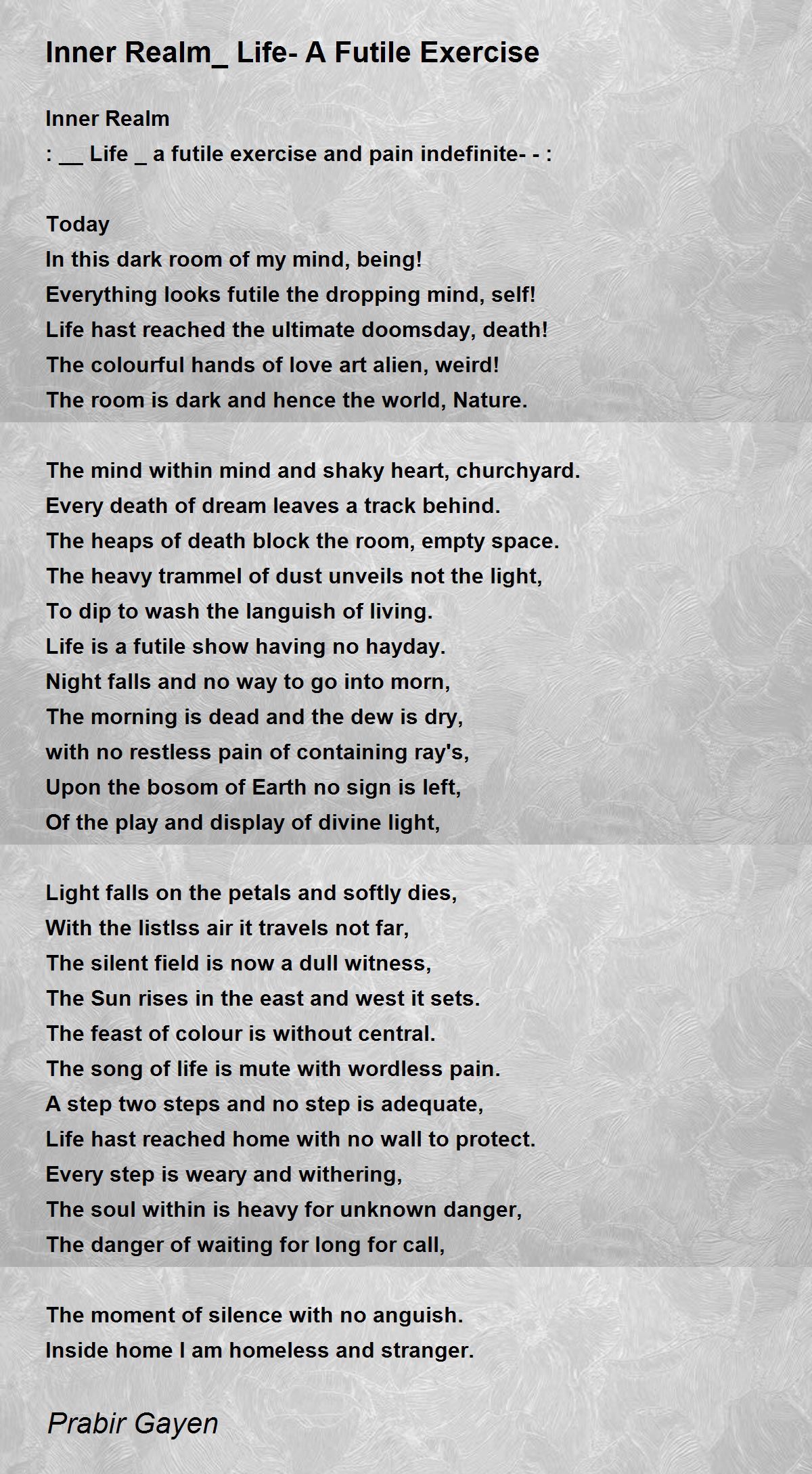 Inner Realm_ Life- A Futile Exercise

Inner Realm
: __ Life _ a futile exercise and pain indefinite- - :

Today
In this dark room of my mind, being!
Everything looks futile the dropping mind, self!
Life hast reached the ultimate doomsday, death!
The colourful hands of love art alien, weird!
The room is dark and hence the world, Nature.

The mind within mind and shaky heart, churchyard.
Every death of dream leaves a track behind.
The heaps of death block the room, empty space.
The heavy trammel of dust unveils not the light,
To dip to wash the languish of living.
Life is a futile show having no hayday.
Night falls and no way to go into morn,
The morning is dead and the dew is dry,
with no restless pain of containing ray's,
Upon the bosom of Earth no sign is left,
Of the play and display of divine light,

Light falls on the petals and softly dies,
With the listlss air it travels not far,
The silent field is now a dull witness,
The Sun rises in the east and west it sets.
The feast of colour is without central.
The song of life is mute with wordless pain.
A step two steps and no step is adequate,
Life hast reached home with no wall to protect.
Every step is weary and withering,
The soul within is heavy for unknown danger,
The danger of waiting for long for call,

The moment of silence with no anguish.
Inside home I am homeless and stranger.

Prabir Gayen